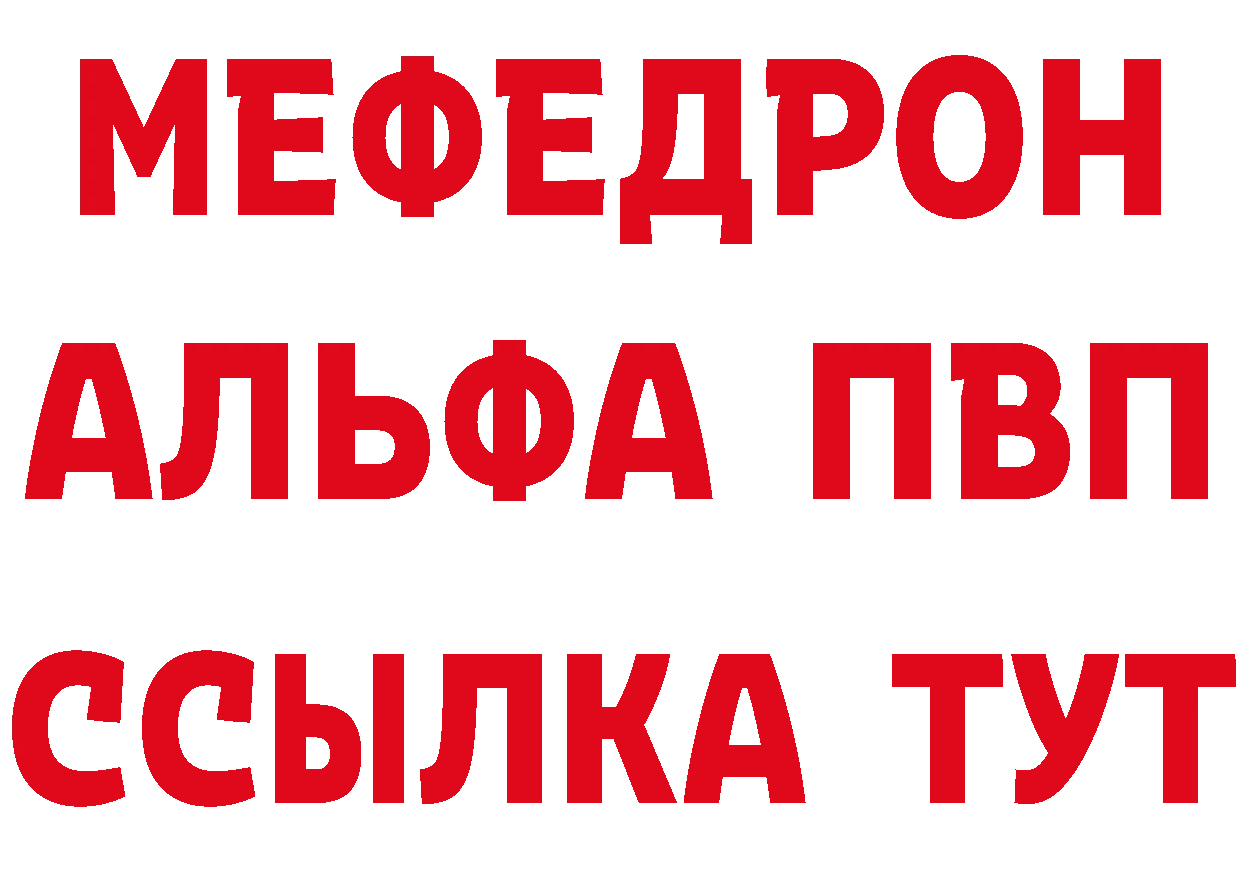 МЕФЕДРОН
АЛЬФА ПВП
ССЫЛКА ТУТ